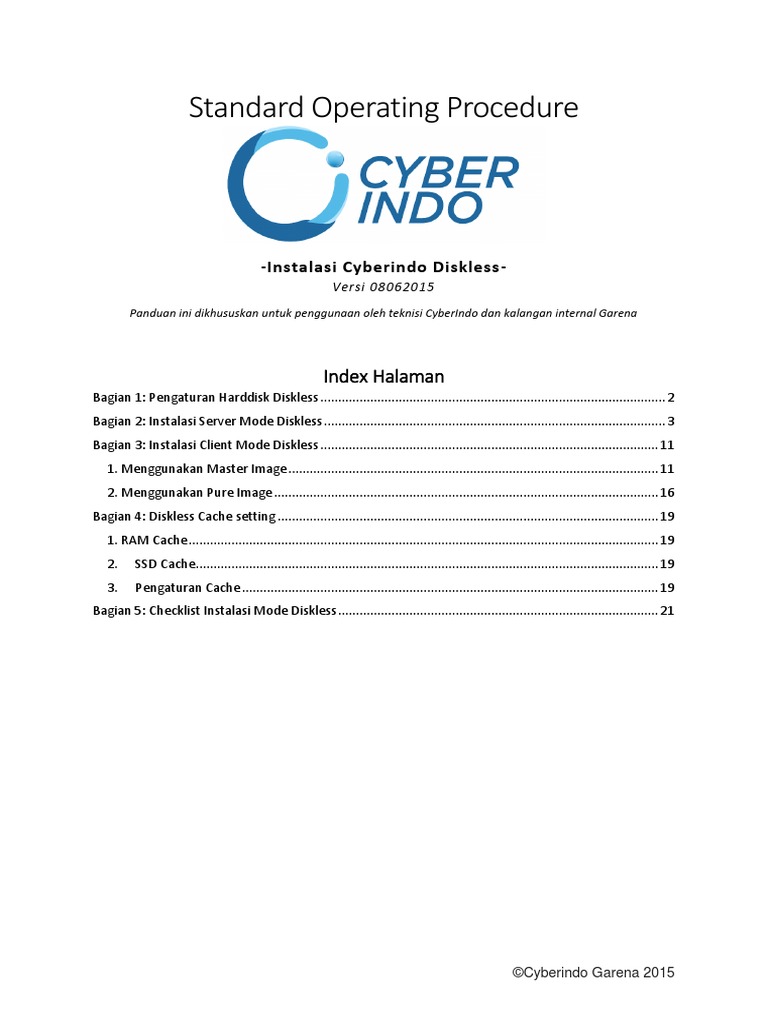 Standard Operating Procedure

CYBER
INDO

-Instalasi Cyberindo Diskless-

Versi 08062015

Panduan ini dikhususkan untuk penggunaan oleh teknisi CyberIndo dan kalangan internal Garena

Index Halaman

Bagian 1: Pengaturan Harddisk Diskless 2
Bagian 2: Instalasi Server Mode Diskless 3
Bagian 3: Instalasi Client Mode Diskless 11
1. Menggunakan Master Image 11
2. Menggunakan Pure Image 16
Bagian 4: Diskless Cache setting 19
1. RAM Cache 19
2. SSD Cache 19
3. Pengaturan Cache 19
Bagian 5: Checklist Instalasi Mode Diskless 21

©Cyberindo Garena 2015